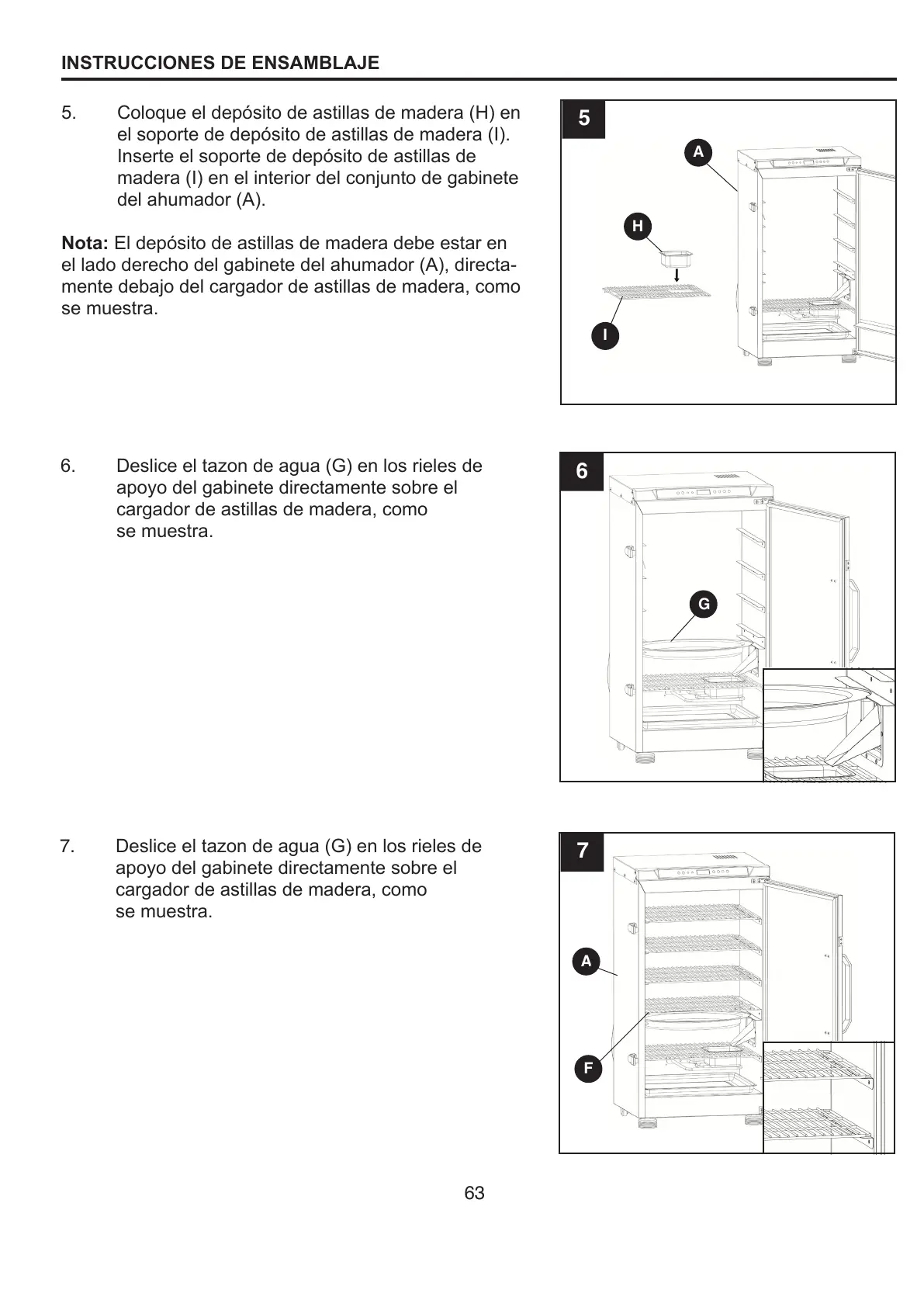 INSTRUCCIONES DE ENSAMBLAJE

5. Coloque el depósito de astillas de madera (H) en el soporte de depósito de astillas de madera (I). Inserte el soporte de depósito de astillas de madera (I) en el interior del conjunto de gabinete del ahumador (A).

Nota: El depósito de astillas de madera debe estar en el lado derecho del gabinete del ahumador (A), directamente debajo del cargador de astillas de madera, como se muestra.

5
A
H
I

6. Deslice el tazon de agua (G) en los rieles de apoyo del gabinete directamente sobre el cargador de astillas de madera, como se muestra.

6
G

7. Deslice el tazon de agua (G) en los rieles de apoyo del gabinete directamente sobre el cargador de astillas de madera, como se muestra.

7
A
F

63